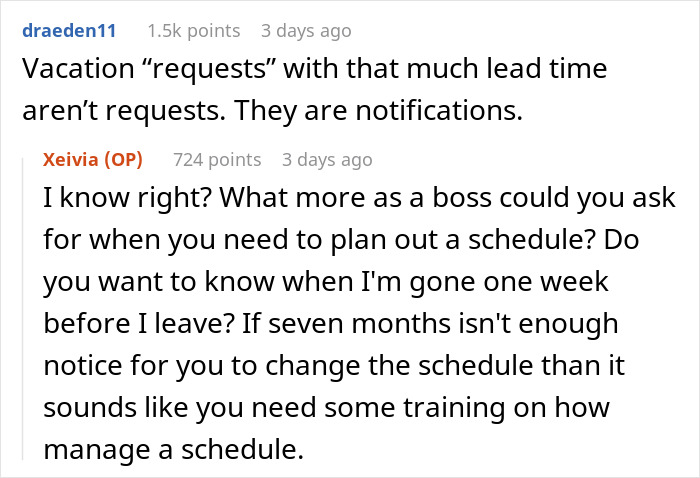 draeden11 1.5k points 3 days ago

Vacation “requests” with that much lead time aren’t requests. They are notifications.

Xeivia (OP) 724 points 3 days ago

I know right? What more as a boss could you ask for when you need to plan out a schedule? Do you want to know when I'm gone one week before I leave? If seven months isn't enough notice for you to change the schedule than it sounds like you need some training on how manage a schedule.